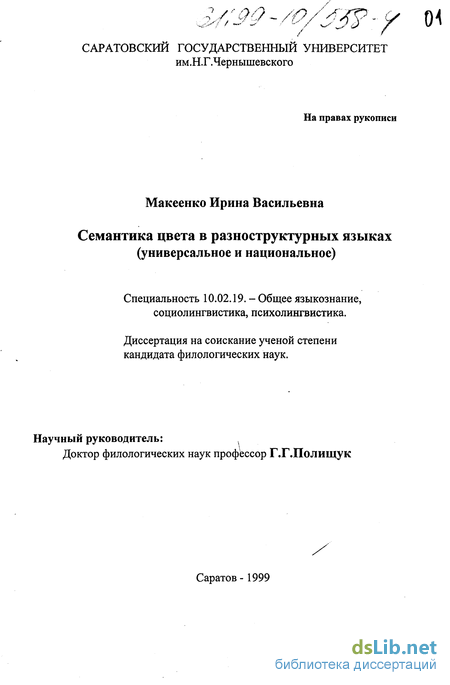 61:99-10/558-4 01

САРАТОВСКИЙ ГОСУДАРСТВЕННЫЙ УНИВЕРСИТЕТ им.Н.Г.Чернышевского

На правах рукописи

Макеенко Ирина Васильевна

Семантика цвета в разноструктурных языках (универсальное и национальное)

Специальность 10.02.19. – Общее языкознание, социолингвистика, психолингвистика.

Диссертация на соискание ученой степени кандидата филологических наук.

Научный руководитель:
Доктор филологических наук профессор Г.Г.Полищук

Саратов - 1999

dsLib.net
библиотека диссертаций